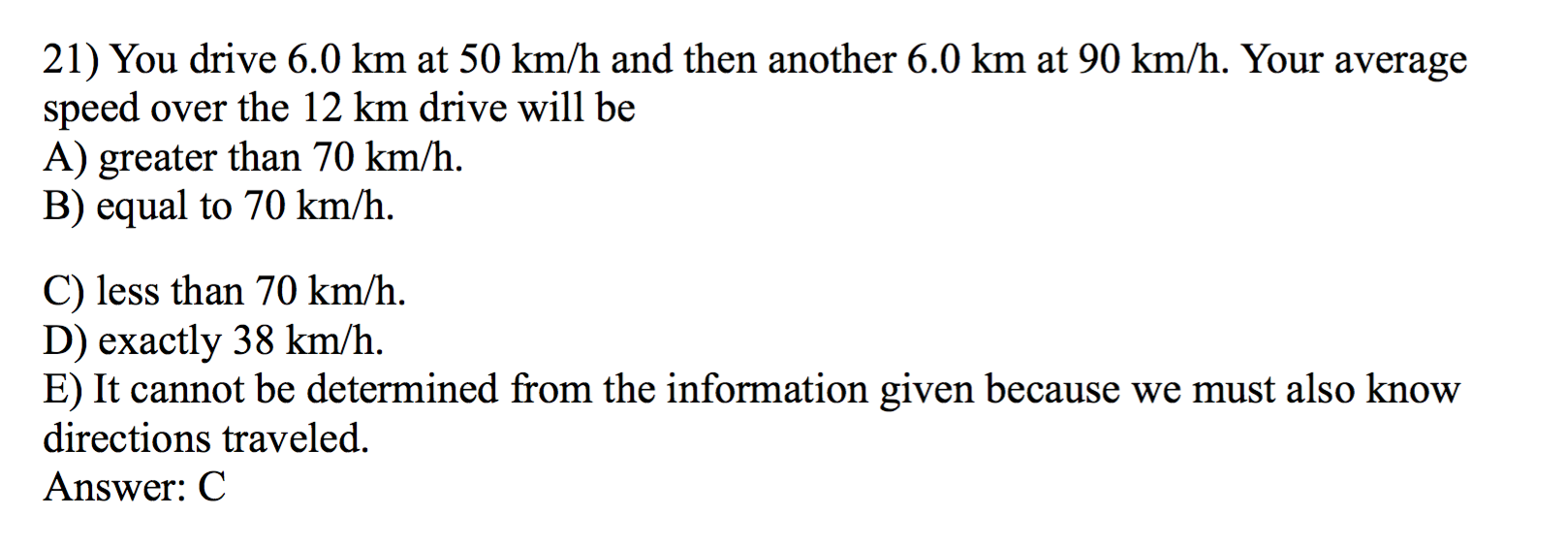 21) You drive 6.0 km at 50 km/h and then another 6.0 km at 90 km/h. Your average speed over the 12 km drive will be
A) greater than 70 km/h.
B) equal to 70 km/h.

C) less than 70 km/h.
D) exactly 38 km/h.
E) It cannot be determined from the information given because we must also know directions traveled.
Answer: C